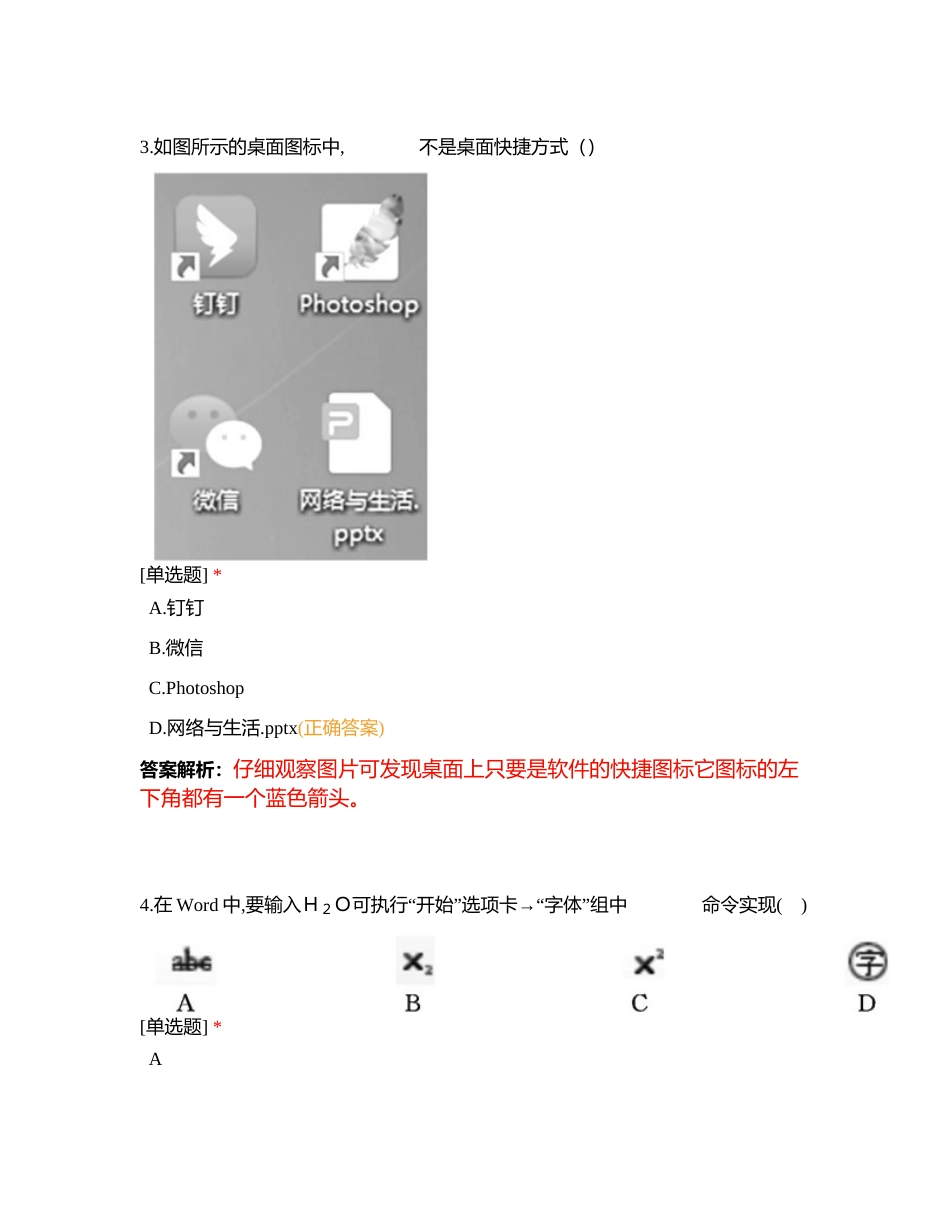 3.如图所示的桌面图标中,　　　　不是桌面快捷方式（）

钉钉

Photoshop

微信

网络与生活.pptx

[单选题] *

A.钉钉

B.微信

C.Photoshop

D.网络与生活.pptx(正确答案)

答案解析：仔细观察图片可发现桌面上只要是软件的快捷图标它图标的左下角都有一个蓝色箭头。

4.在 Word 中,要输入$H_2O$可执行“开始”选项卡→“字体”组中　　　　命令实现(　)

abc　A

$x_2$　B

$x^2$　C

字　D

[单选题] *

A